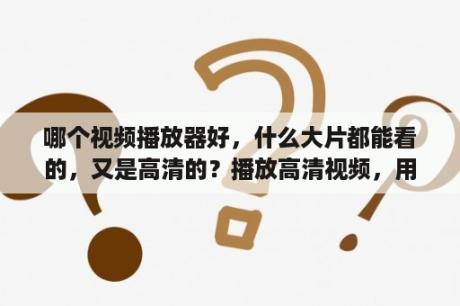 哪个视频播放器好，什么大片都能看的，又是高清的？播放高清视频，用